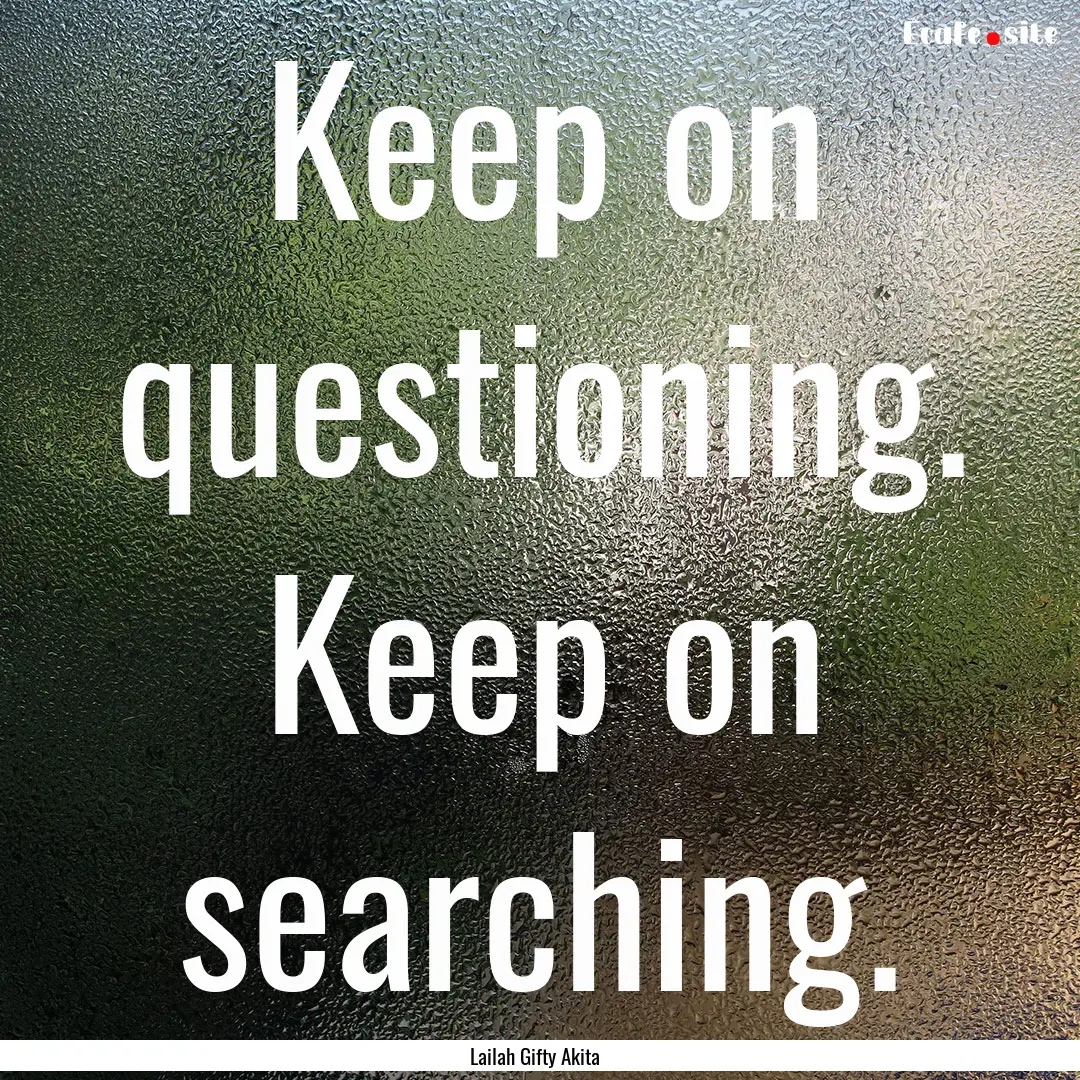 Ecafe.site

Keep on questioning. Keep on searching.

Lailah Gifty Akita